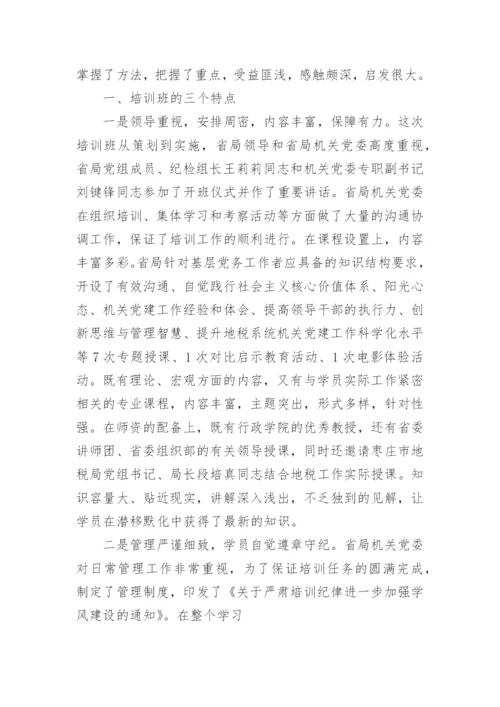 掌握了方法，把握了重点，受益匪浅，感触颇深，启发很大。

一、培训班的三个特点

一是领导重视，安排周密，内容丰富，保障有力。这次培训班从策划到实施，省局领导和省局机关党委高度重视，省局党组成员、纪检组长王莉莉同志和机关党委专职副书记刘键锋同志参加了开班仪式并作了重要讲话。省局机关党委在组织培训、集体学习和考察活动等方面做了大量的沟通协调工作，保证了培训工作的顺利进行。在课程设置上，内容丰富多彩。省局针对基层党务工作者应具备的知识结构要求，开设了有效沟通、自觉践行社会主义核心价值体系、阳光心态、机关党建工作经验和体会、提高领导干部的执行力、创新思维与管理智慧、提升地税系统机关党建工作科学化水平等7次专题授课、1次对比启示教育活动、1次电影体验活动。既有理论、宏观方面的内容，又有与学员实际工作紧密相关的专业课程，内容丰富，主题突出，形式多样，针对性强。在师资的配备上，既有行政学院的优秀教授，还有省委讲师团、省委组织部的有关领导授课，同时还邀请枣庄市地税局党组书记、局长段培真同志结合地税工作实际授课。知识容量大、贴近现实，讲解深入浅出，不乏独到的见解，让学员在潜移默化中获得了最新的知识。

二是管理严谨细致，学员自觉遵章守纪。省局机关党委对日常管理工作非常重视，为了保证培训任务的圆满完成，制定了管理制度，印发了《关于严肃培训纪律进一步加强学风建设的通知》。在整个学习